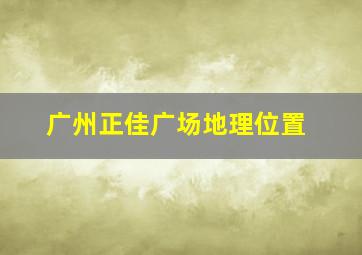 广州正佳广场地理位置